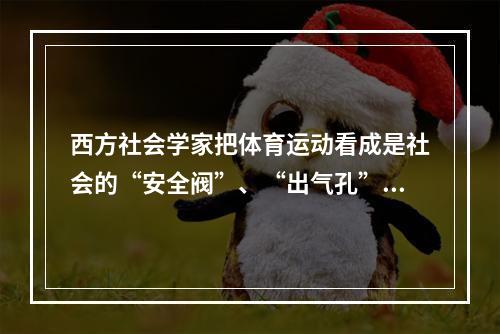 西方社会学家把体育运动看成是社会的“安全阀”、“出气孔”…